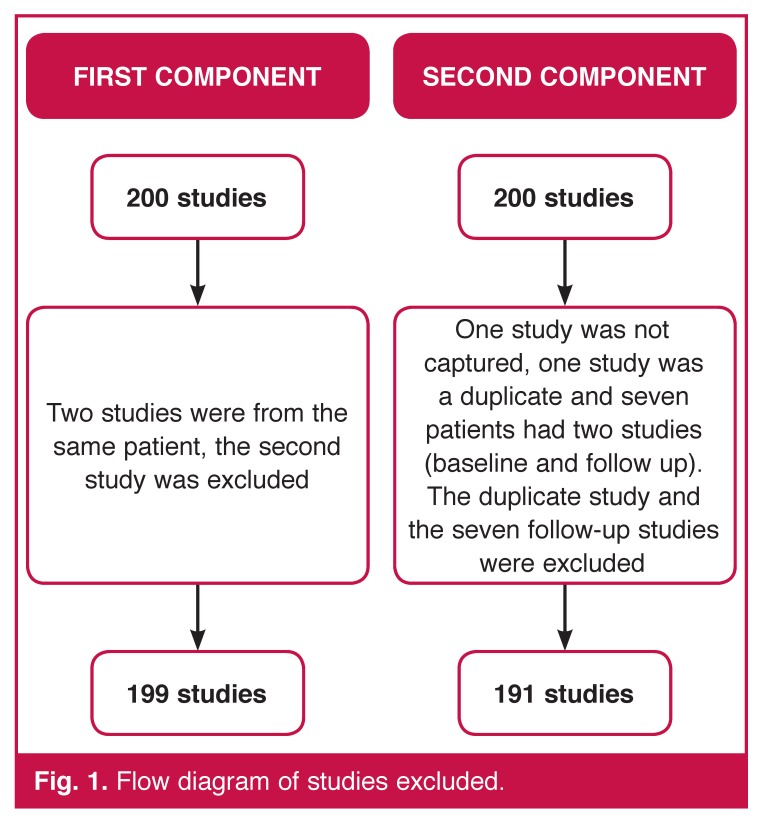 FIRST COMPONENT

200 studies

Two studies were from the same patient, the second study was excluded

199 studies

SECOND COMPONENT

200 studies

One study was not captured, one study was a duplicate and seven patients had two studies (baseline and follow up). The duplicate study and the seven follow-up studies were excluded

191 studies

Fig. 1. Flow diagram of studies excluded.